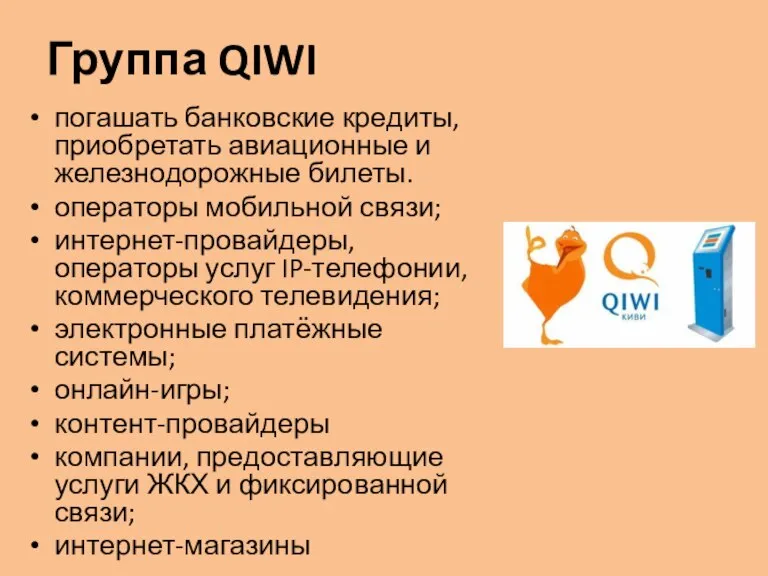 Группа QIWI

• погашать банковские кредиты, приобретать авиационные и железнодорожные билеты.
• операторы мобильной связи;
• интернет-провайдеры, операторы услуг IP-телефонии, коммерческого телевидения;
• электронные платёжные системы;
• онлайн-игры;
• контент-провайдеры
• компании, предоставляющие услуги ЖКХ и фиксированной связи;
• интернет-магазины

QIWI
КИВИ